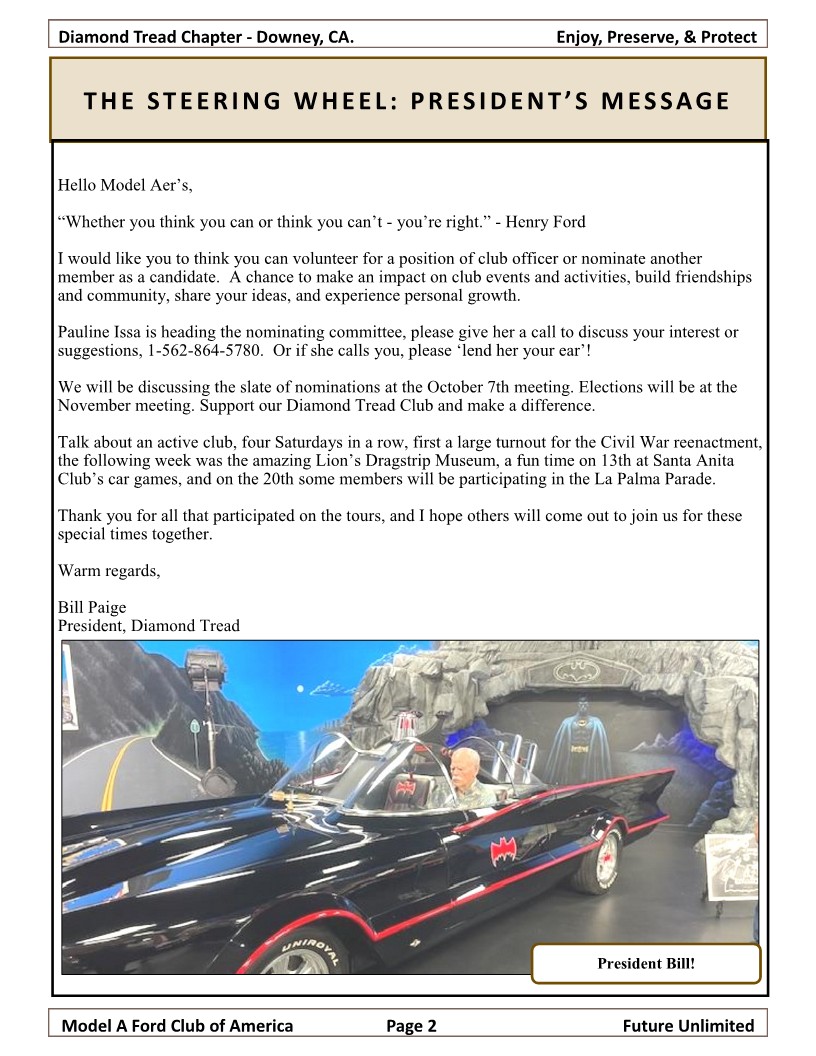 Diamond Tread Chapter - Downey, CA. Enjoy, Preserve, & Protect

THE STEERING WHEEL: PRESIDENT'S MESSAGE

Hello Model Aer's,

"Whether you think you can or think you can't - you're right." - Henry Ford

I would like you to think you can volunteer for a position of club officer or nominate another member as a candidate. A chance to make an impact on club events and activities, build friendships and community, share your ideas, and experience personal growth.

Pauline Issa is heading the nominating committee, please give her a call to discuss your interest or suggestions, 1-562-864-5780. Or if she calls you, please 'lend her your ear'!

We will be discussing the slate of nominations at the October 7th meeting. Elections will be at the November meeting. Support our Diamond Tread Club and make a difference.

Talk about an active club, four Saturdays in a row, first a large turnout for the Civil War reenactment, the following week was the amazing Lion's Dragstrip Museum, a fun time on 13th at Santa Anita Club's car games, and on the 20th some members will be participating in the La Palma Parade.

Thank you for all that participated on the tours, and I hope others will come out to join us for these special times together.

Warm regards,

Bill Paige
President, Diamond Tread

UNIROYAL

President Bill!

Model A Ford Club of America Page 2 Future Unlimited